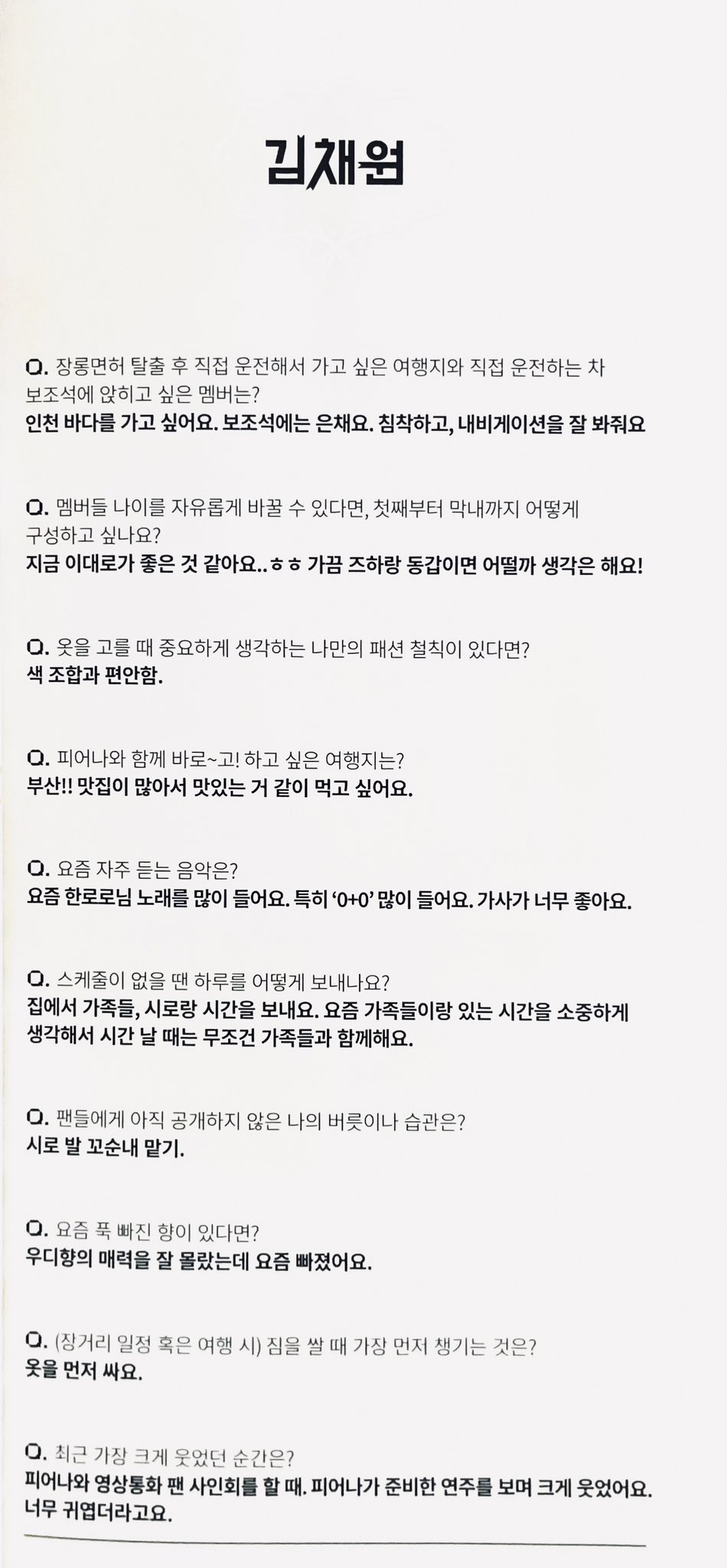 김채원

Q. 장롱면허 탈출 후 직접 운전해서 가고 싶은 여행지와 직접 운전하는 차 보조석에 앉히고 싶은 멤버는?
인천 바다를 가고 싶어요. 보조석에는 은채요. 침착하고, 내비게이션을 잘 봐줘요

Q. 멤버들 나이를 자유롭게 바꿀 수 있다면, 첫째부터 막내까지 어떻게 구성하고 싶나요?
지금 이대로가 좋은 것 같아요..ㅎㅎ 가끔 즈하랑 동갑이면 어떨까 생각은 해요!

Q. 옷을 고를 때 중요하게 생각하는 나만의 패션 철칙이 있다면?
색 조합과 편안함.

Q. 피어나와 함께 바로~고! 하고 싶은 여행지는?
부산!! 맛집이 많아서 맛있는 거 같이 먹고 싶어요.

Q. 요즘 자주 듣는 음악은?
요즘 한로로님 노래를 많이 들어요. 특히 '0+0' 많이 들어요. 가사가 너무 좋아요.

Q. 스케줄이 없을 땐 하루를 어떻게 보내나요?
집에서 가족들, 시로랑 시간을 보내요. 요즘 가족들이랑 있는 시간을 소중하게 생각해서 시간 날 때는 무조건 가족들과 함께해요.

Q. 팬들에게 아직 공개하지 않은 나의 버릇이나 습관은?
시로 발 꼬순내 맡기.

Q. 요즘 푹 빠진 향이 있다면?
우디향의 매력을 잘 몰랐는데 요즘 빠졌어요.

Q. (장거리 일정 혹은 여행 시) 짐을 쌀 때 가장 먼저 챙기는 것은?
옷을 먼저 싸요.

Q. 최근 가장 크게 웃었던 순간은?
피어나와 영상통화 팬 사인회를 할 때. 피어나가 준비한 연주를 보며 크게 웃었어요. 너무 귀엽더라고요.